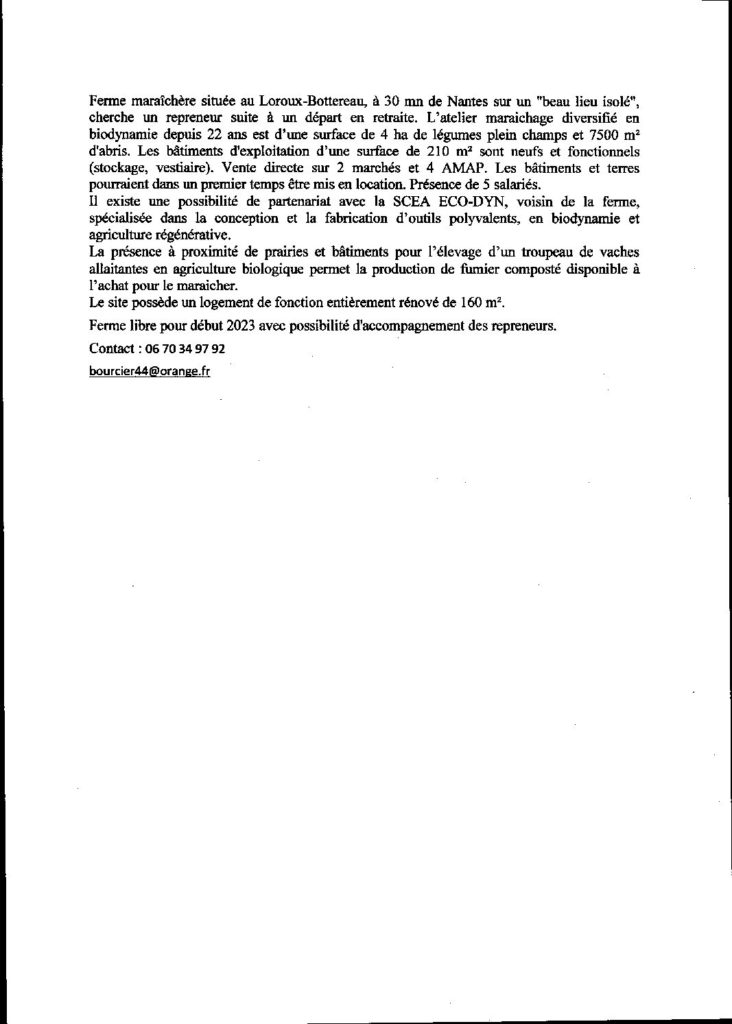 Ferme maraîchère située au Loroux-Bottereau, à 30 mn de Nantes sur un "beau lieu isolé", cherche un repreneur suite à un départ en retraite. L'atelier maraichage diversifié en biodynamie depuis 22 ans est d'une surface de 4 ha de légumes plein champs et 7500 m² d'abris. Les bâtiments d'exploitation d'une surface de 210 m² sont neufs et fonctionnels (stockage, vestiaire). Vente directe sur 2 marchés et 4 AMAP. Les bâtiments et terres pourraient dans un premier temps être mis en location. Présence de 5 salariés.
Il existe une possibilité de partenariat avec la SCEA ECO-DYN, voisin de la ferme, spécialisée dans la conception et la fabrication d'outils polyvalents, en biodynamie et agriculture régénérative.
La présence à proximité de prairies et bâtiments pour l'élevage d'un troupeau de vaches allaitantes en agriculture biologique permet la production de fumier composté disponible à l'achat pour le maraicher.
Le site possède un logement de fonction entièrement rénové de 160 m².

Ferme libre pour début 2023 avec possibilité d'accompagnement des repreneurs.

Contact : 06 70 34 97 92

bourcier44@orange.fr